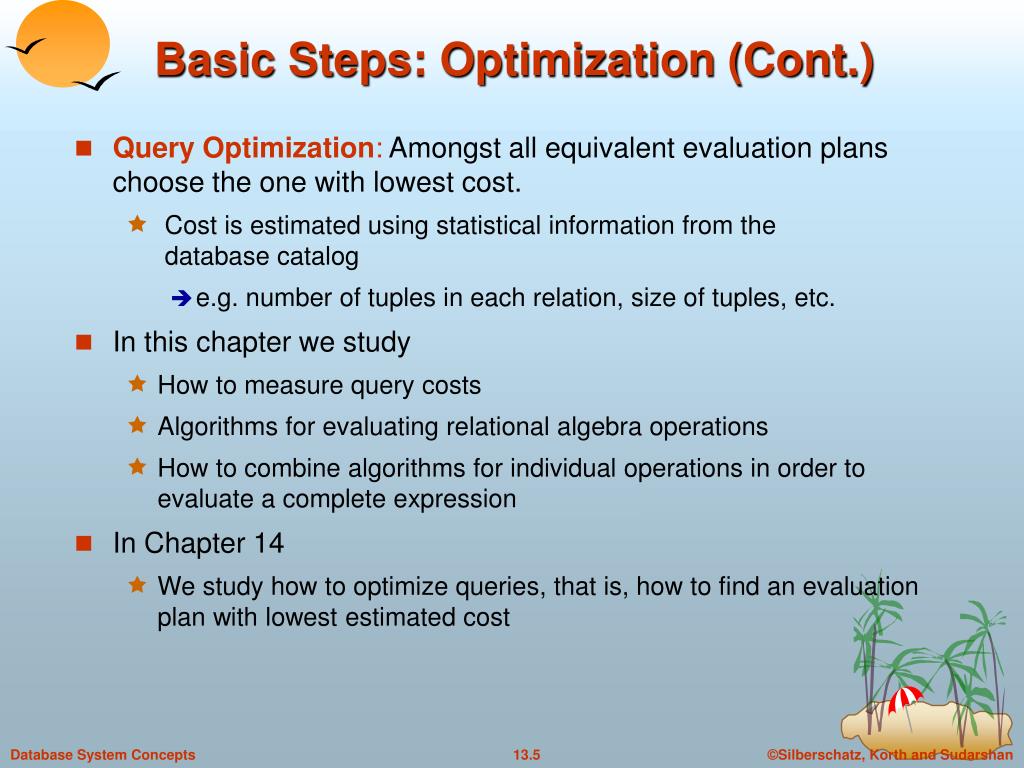 Basic Steps: Optimization (Cont.)

Query Optimization: Amongst all equivalent evaluation plans choose the one with lowest cost.

Cost is estimated using statistical information from the database catalog

e.g. number of tuples in each relation, size of tuples, etc.

In this chapter we study

How to measure query costs

Algorithms for evaluating relational algebra operations

How to combine algorithms for individual operations in order to evaluate a complete expression

In Chapter 14

We study how to optimize queries, that is, how to find an evaluation plan with lowest estimated cost

Database System Concepts

13.5

©Silberschatz, Korth and Sudarshan